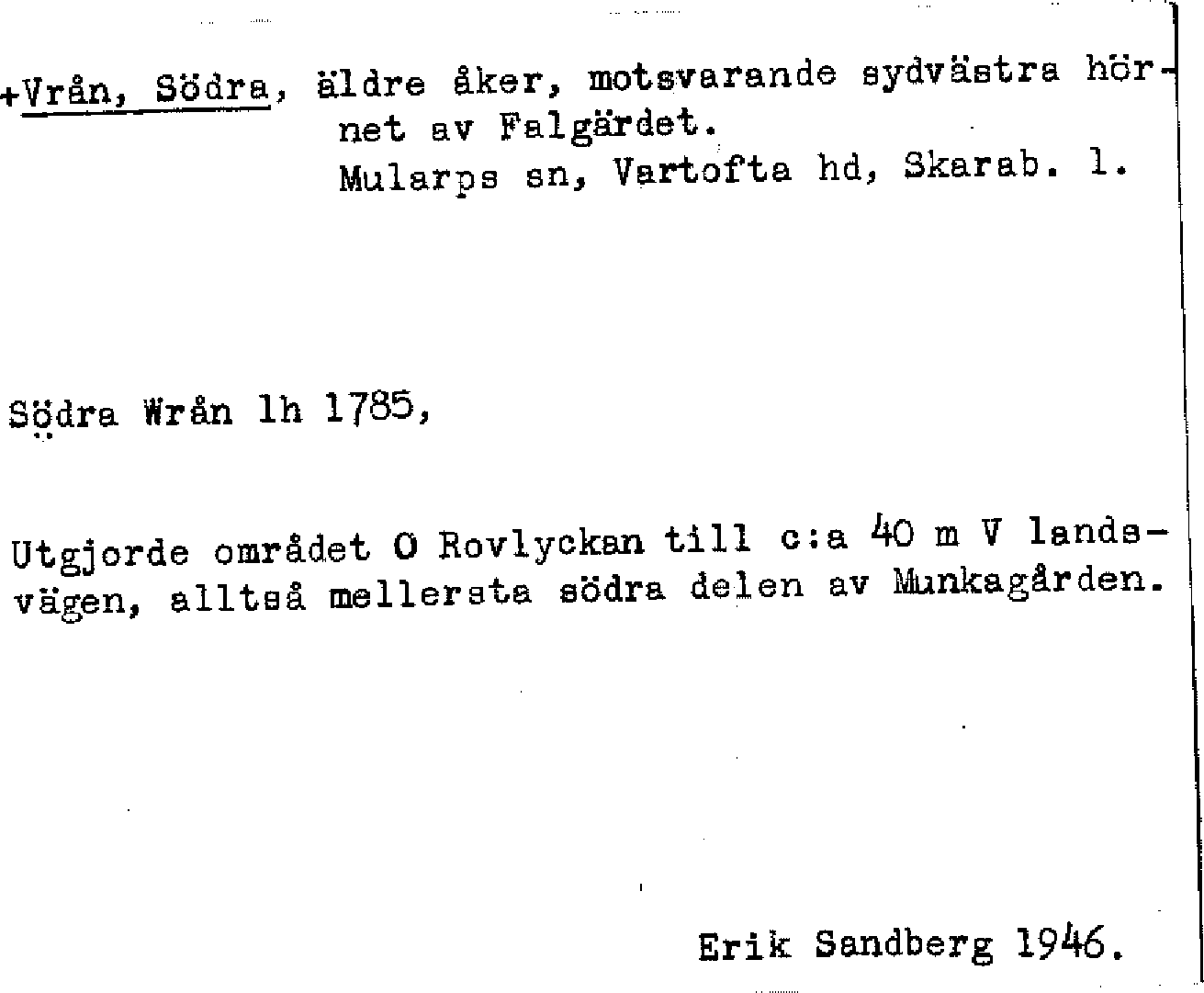 +Vrån, Södra, äldre åker, motsvarande sydvästra hörnet av Falgärdet.
Mularps sn, Vartofta hd, Skarab. l.

Södra Wrån lh 1785,

Utgjorde området O Rovlyckan till c:a 40 m V landsvägen, alltså mellersta södra delen av Munkagården.

Erik Sandberg 1946.